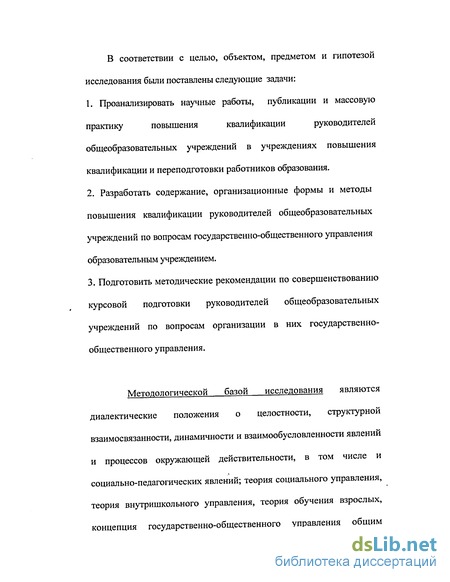 В соответствии с целью, объектом, предметом и гипотезой исследования были поставлены следующие задачи:

1. Проанализировать научные работы, публикации и массовую практику повышения квалификации руководителей общеобразовательных учреждений в учреждениях повышения квалификации и переподготовки работников образования.

2. Разработать содержание, организационные формы и методы повышения квалификации руководителей общеобразовательных учреждений по вопросам государственно-общественного управления образовательным учреждением.

3. Подготовить методические рекомендации по совершенствованию курсовой подготовки руководителей общеобразовательных учреждений по вопросам организации в них государственно-общественного управления.

Методологической базой исследования являются диалектические положения о целостности, структурной взаимосвязанности, динамичности и взаимообусловленности явлений и процессов окружающей действительности, в том числе и социально-педагогических явлений; теория социального управления, теория внутришкольного управления, теория обучения взрослых, концепция государственно-общественного управления общим

dsLib.net
библиотека диссертаций